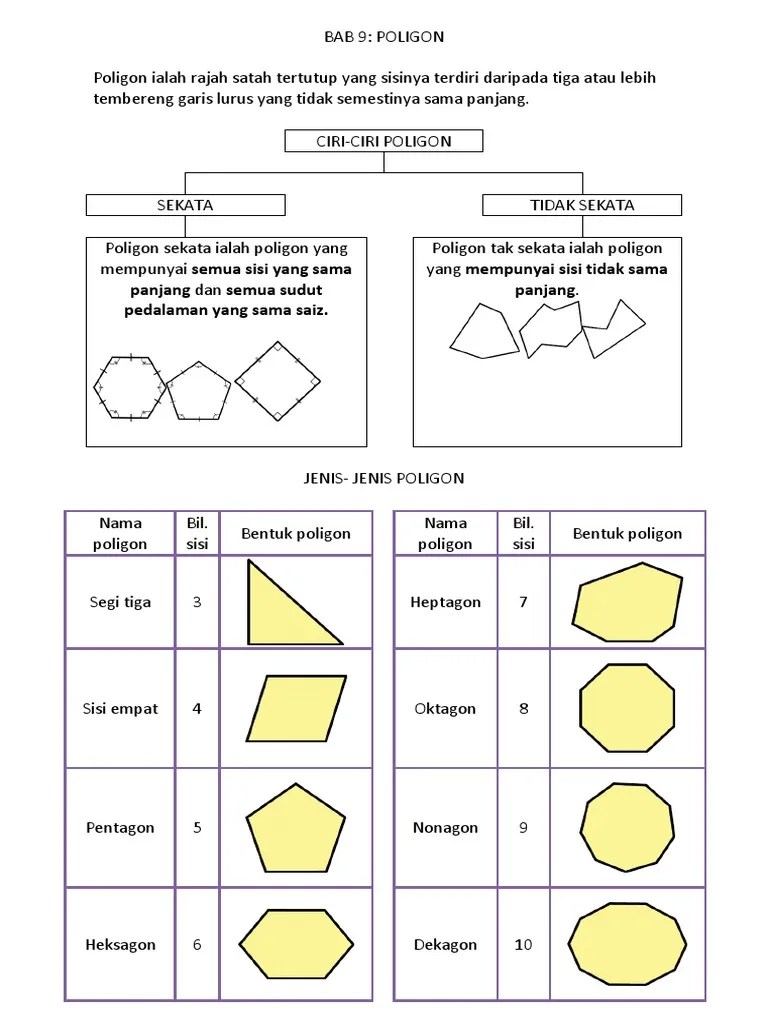 BAB 9: POLIGON

Poligon ialah rajah satah tertutup yang sisinya terdiri daripada tiga atau lebih tembereng garis lurus yang tidak semestinya sama panjang.

CIRI-CIRI POLIGON

SEKATA

Poligon sekata ialah poligon yang mempunyai semua sisi yang sama panjang dan semua sudut pedalaman yang sama saiz.

TIDAK SEKATA

Poligon tak sekata ialah poligon yang mempunyai sisi tidak sama panjang.

JENIS- JENIS POLIGON

| Nama poligon | Bil. sisi | Bentuk poligon |
|---|---|---|
| Segi tiga | 3 | |
| Sisi empat | 4 | |
| Pentagon | 5 | |
| Heksagon | 6 | |

| Nama poligon | Bil. sisi | Bentuk poligon |
|---|---|---|
| Heptagon | 7 | |
| Oktagon | 8 | |
| Nonagon | 9 | |
| Dekagon | 10 | |